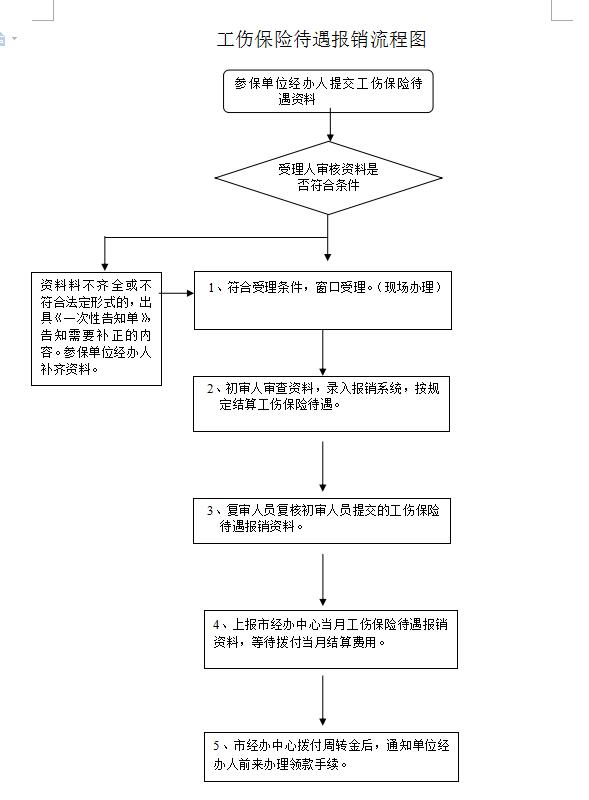 工伤保险待遇报销流程图

参保单位经办人提交工伤保险待遇资料

受理人审核资料是否符合条件

资料料不齐全或不符合法定形式的，出具《一次性告知单》告知需要补正的内容。参保单位经办人补齐资料。

1、符合受理条件，窗口受理。（现场办理）

2、初审人审查资料，录入报销系统，按规定结算工伤保险待遇。

3、复审人员复核初审人员提交的工伤保险待遇报销资料。

4、上报市经办中心当月工伤保险待遇报销资料，等待拨付当月结算费用。

5、市经办中心拨付周转金后，通知单位经办人前来办理领款手续。